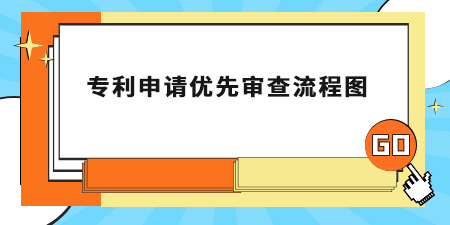 专利申请优先审查流程图

GO